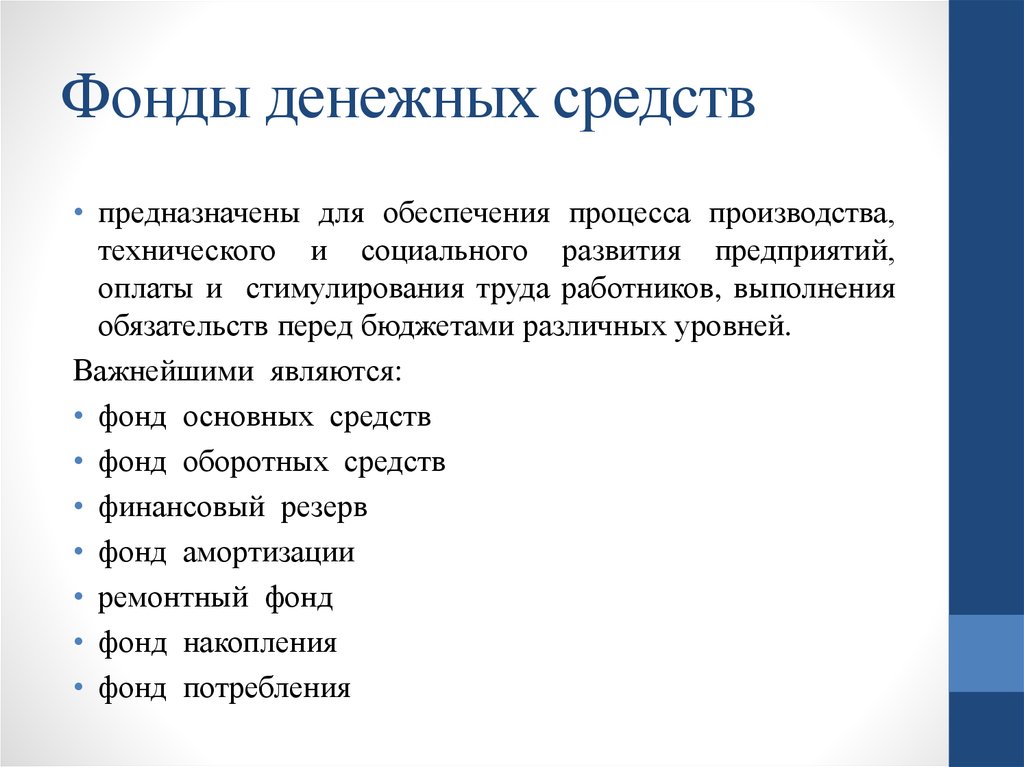 Фонды денежных средств

• предназначены для обеспечения процесса производства, технического и социального развития предприятий, оплаты и стимулирования труда работников, выполнения обязательств перед бюджетами различных уровней.

Важнейшими являются:
• фонд основных средств
• фонд оборотных средств
• финансовый резерв
• фонд амортизации
• ремонтный фонд
• фонд накопления
• фонд потребления